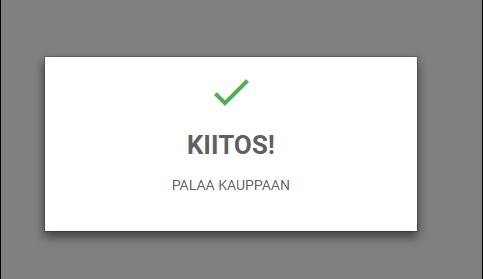 KIITOS!

PALAA KAUPPAAN